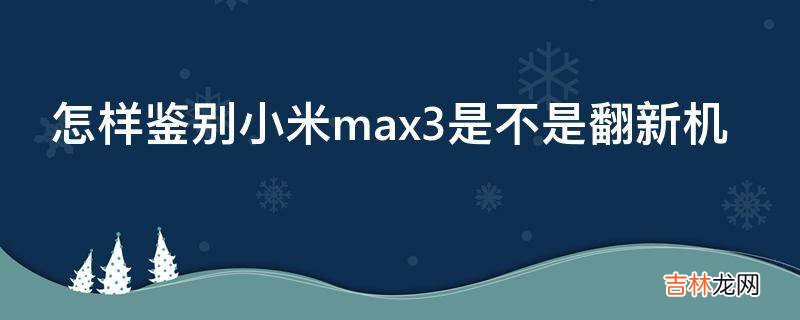 怎样鉴别小米max3是不是翻新机

吉林龙网